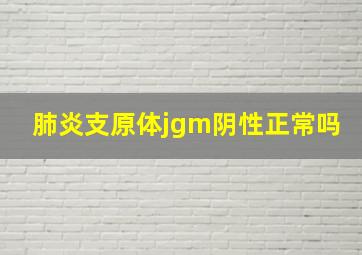 肺炎支原体jgm阴性正常吗